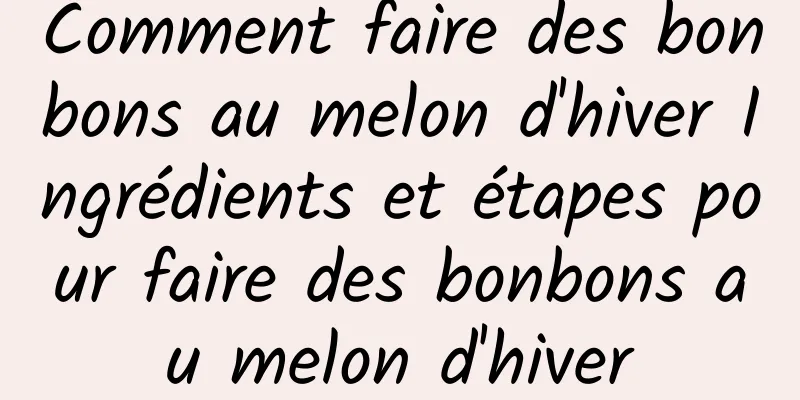 Comment faire des bonbons au melon d'hiver Ingrédients et étapes pour faire des bonbons au melon d'hiver